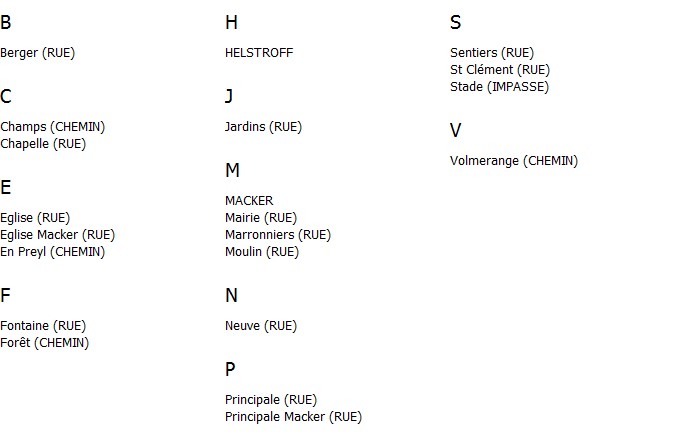 B

Berger (RUE)

C

Champs (CHEMIN)
Chapelle (RUE)

E

Eglise (RUE)
Eglise Macker (RUE)
En Preyl (CHEMIN)

F

Fontaine (RUE)
Forêt (CHEMIN)

H

HELSTROFF

J

Jardins (RUE)

M

MACKER
Mairie (RUE)
Marronniers (RUE)
Moulin (RUE)

N

Neuve (RUE)

P

Principale (RUE)
Principale Macker (RUE)

S

Sentiers (RUE)
St Clément (RUE)
Stade (IMPASSE)

V

Volmerange (CHEMIN)